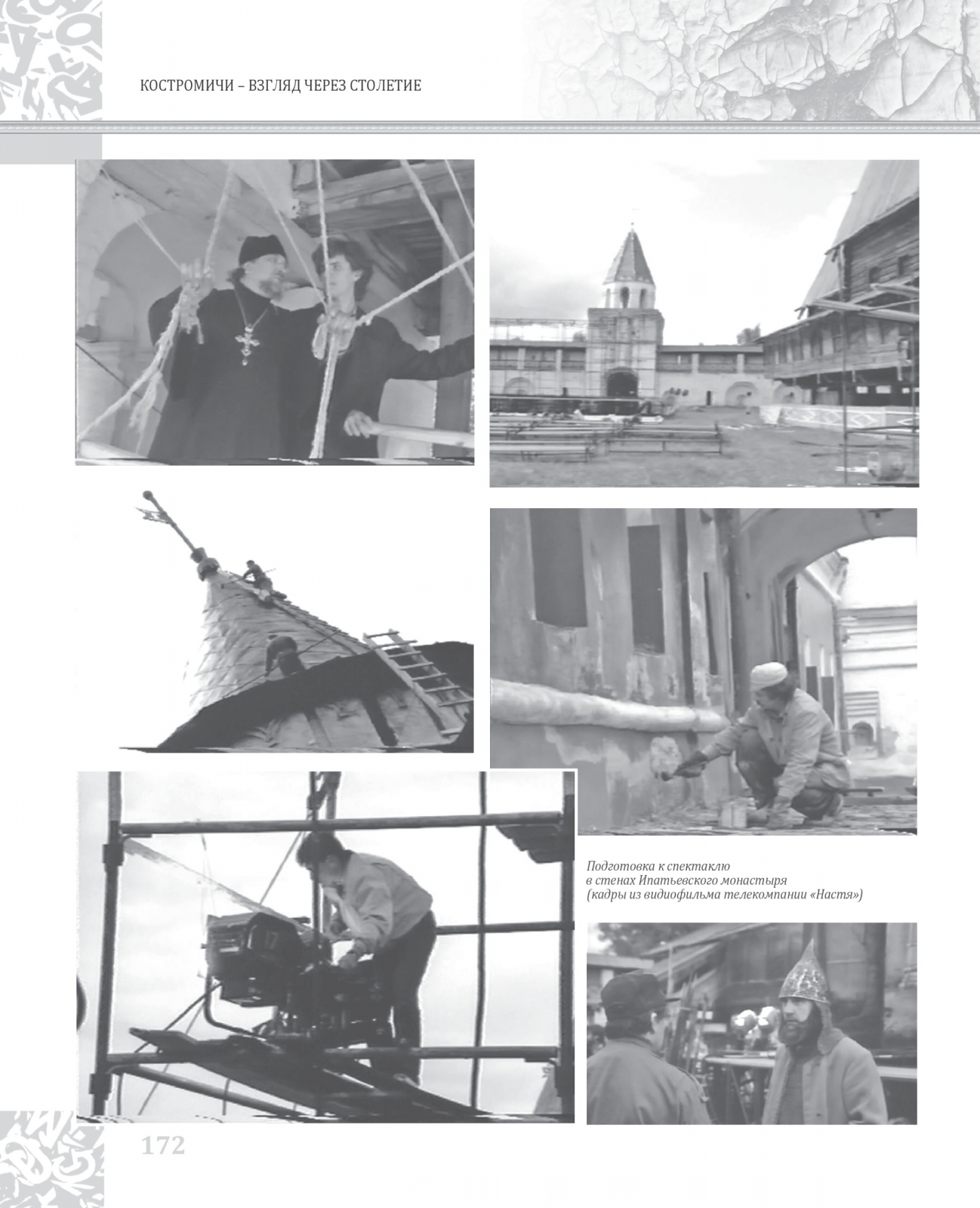 КОСТРОМИЧИ – ВЗГЛЯД ЧЕРЕЗ СТОЛЕТИЕ

Подготовка к спектаклю в стенах Ипатьевского монастыря (кадры из видиофильма телекомпании «Настя»)

172